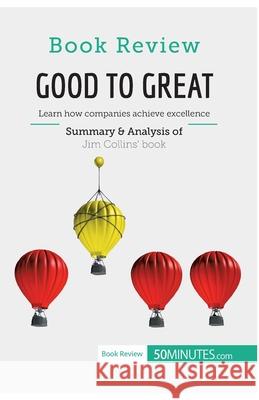 Book Review

GOOD TO GREAT

Learn how companies achieve excellence

Summary & Analysis of
Jim Collins' book

Book Review 50MINUTES.com

Kraina Książek